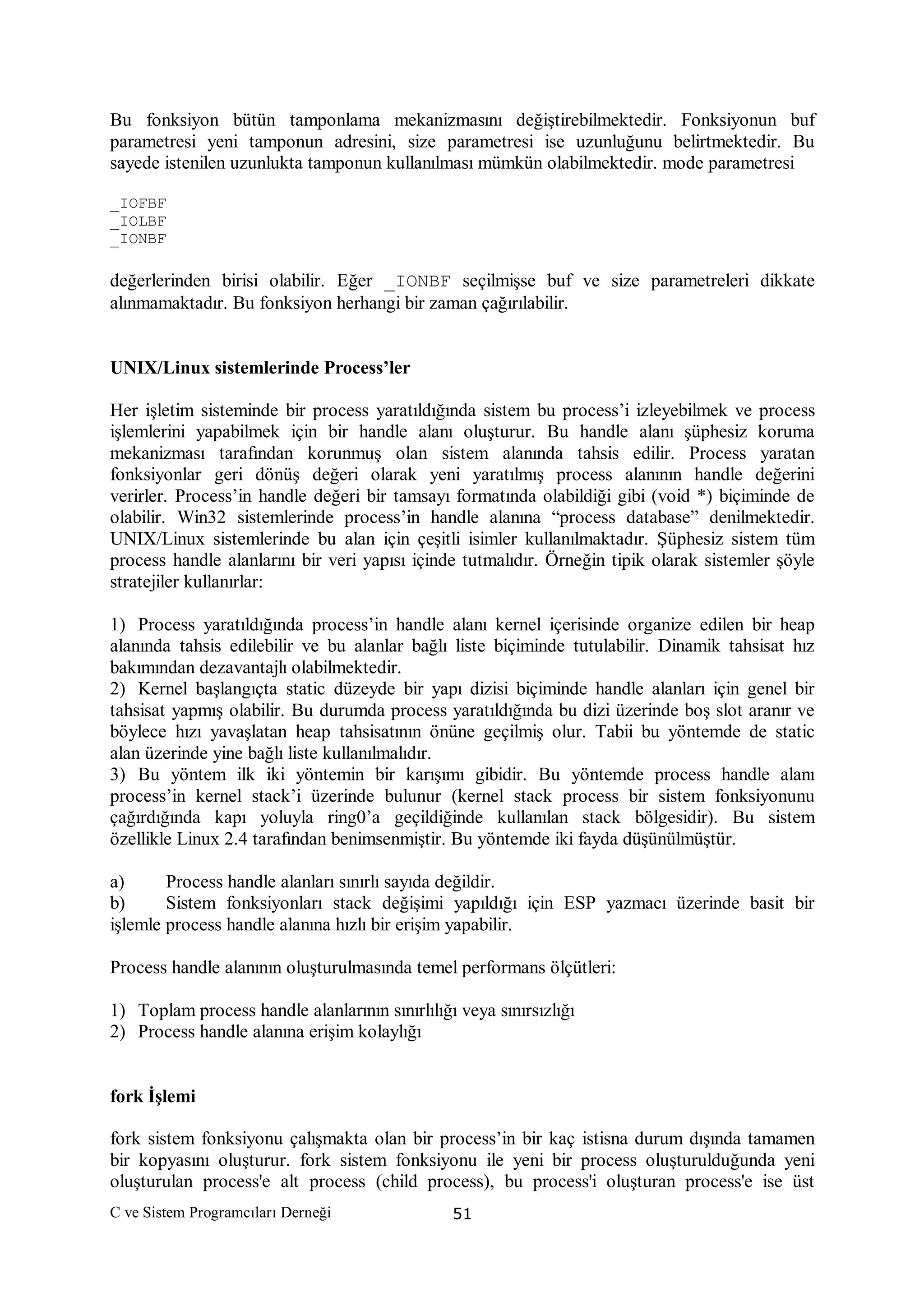 Bu fonksiyon bütün tamponlama mekanizmasını değiştirebilmektedir. Fonksiyonun buf parametresi yeni tamponun adresini, size parametresi ise uzunluğunu belirtmektedir. Bu sayede istenilen uzunlukta tamponun kullanılması mümkün olabilmektedir. mode parametresi

_IOFBF
_IOLBF
_IONBF

değerlerinden birisi olabilir. Eğer _IONBF seçilmişse buf ve size parametreleri dikkate alınmamaktadır. Bu fonksiyon herhangi bir zaman çağırılabilir.

UNIX/Linux sistemlerinde Process'ler

Her işletim sisteminde bir process yaratıldığında sistem bu process'i izleyebilmek ve process işlemlerini yapabilmek için bir handle alanı oluşturur. Bu handle alanı şüphesiz koruma mekanizması tarafından korunmuş olan sistem alanında tahsis edilir. Process yaratan fonksiyonlar geri dönüş değeri olarak yeni yaratılmış process alanının handle değerini verirler. Process'in handle değeri bir tamsayı formatında olabildiği gibi (void *) biçiminde de olabilir. Win32 sistemlerinde process'in handle alanına "process database" denilmektedir. UNIX/Linux sistemlerinde bu alan için çeşitli isimler kullanılmaktadır. Şüphesiz sistem tüm process handle alanlarını bir veri yapısı içinde tutmalıdır. Örneğin tipik olarak sistemler şöyle stratejiler kullanırlar:

1) Process yaratıldığında process'in handle alanı kernel içerisinde organize edilen bir heap alanında tahsis edilebilir ve bu alanlar bağlı liste biçiminde tutulabilir. Dinamik tahsisat hız bakımından dezavantajlı olabilmektedir.
2) Kernel başlangıçta static düzeyde bir yapı dizisi biçiminde handle alanları için genel bir tahsisat yapmış olabilir. Bu durumda process yaratıldığında bu dizi üzerinde boş slot aranır ve böylece hızı yavaşlatan heap tahsisatının önüne geçilmiş olur. Tabii bu yöntemde de static alan üzerinde yine bağlı liste kullanılmalıdır.
3) Bu yöntem ilk iki yöntemin bir karışımı gibidir. Bu yöntemde process handle alanı process'in kernel stack'i üzerinde bulunur (kernel stack process bir sistem fonksiyonunu çağırdığında kapı yoluyla ring0'a geçildiğinde kullanılan stack bölgesidir). Bu sistem özellikle Linux 2.4 tarafından benimsenmiştir. Bu yöntemde iki fayda düşünülmüştür.

a) Process handle alanları sınırlı sayıda değildir.
b) Sistem fonksiyonları stack değişimi yapıldığı için ESP yazmacı üzerinde basit bir işlemle process handle alanına hızlı bir erişim yapabilir.

Process handle alanının oluşturulmasında temel performans ölçütleri:

1) Toplam process handle alanlarının sınırlılığı veya sınırsızlığı
2) Process handle alanına erişim kolaylığı

fork İşlemi

fork sistem fonksiyonu çalışmakta olan bir process'in bir kaç istisna durum dışında tamamen bir kopyasını oluşturur. fork sistem fonksiyonu ile yeni bir process oluşturulduğunda yeni oluşturulan process'e alt process (child process), bu process'i oluşturan process'e ise üst

C ve Sistem Programcıları Derneği 51